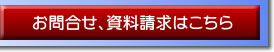 お問合せ、資料請求はこちら